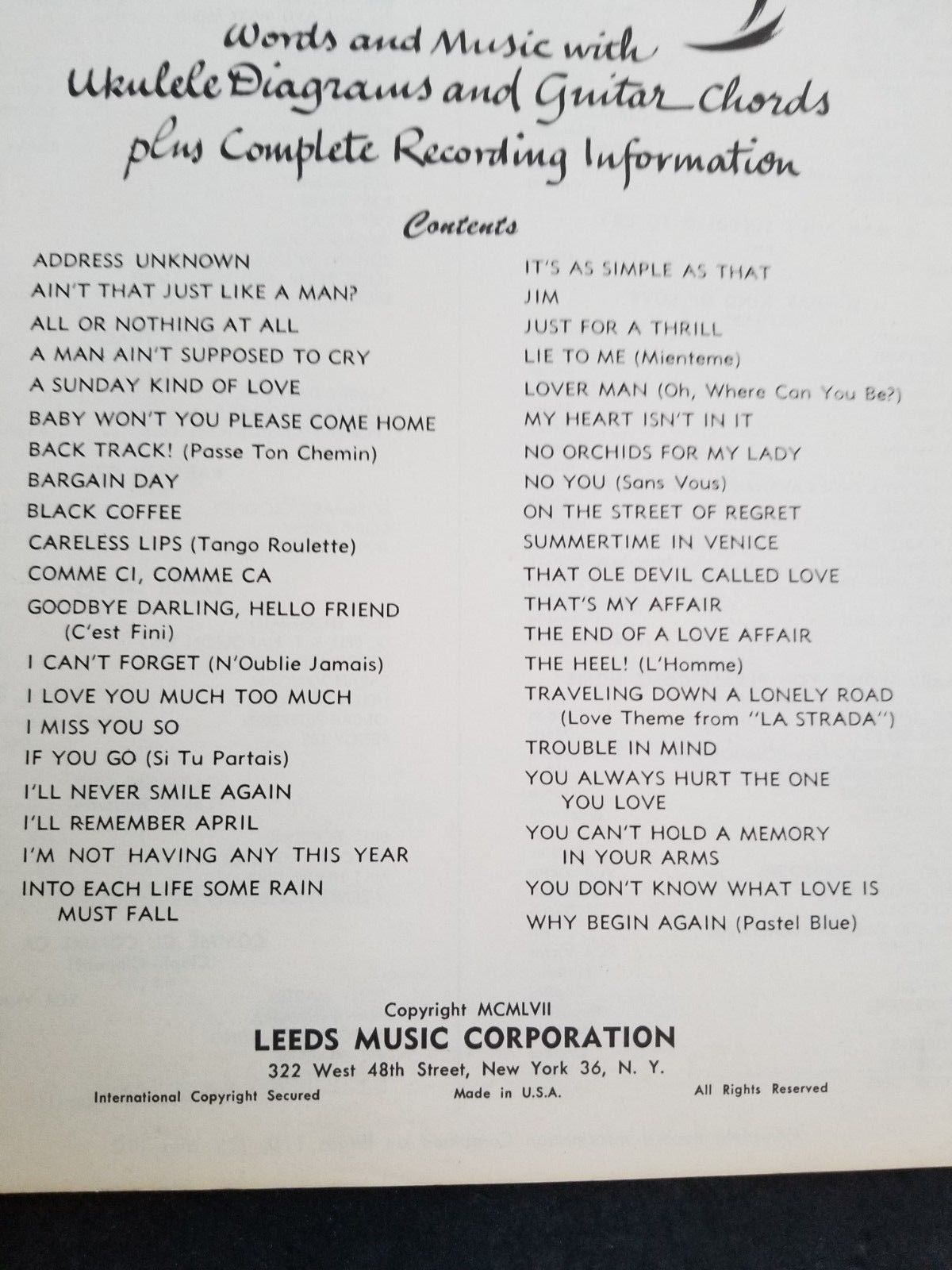 Words and Music with Ukulele Diagrams and Guitar Chords plus Complete Recording Information

Contents

ADDRESS UNKNOWN
AIN'T THAT JUST LIKE A MAN?
ALL OR NOTHING AT ALL
A MAN AIN'T SUPPOSED TO CRY
A SUNDAY KIND OF LOVE
BABY WON'T YOU PLEASE COME HOME
BACK TRACK! (Passe Ton Chemin)
BARGAIN DAY
BLACK COFFEE
CARELESS LIPS (Tango Roulette)
COMME CI, COMME CA
GOODBYE DARLING, HELLO FRIEND (C'est Fini)
I CAN'T FORGET (N'Oublie Jamais)
I LOVE YOU MUCH TOO MUCH
I MISS YOU SO
IF YOU GO (Si Tu Partais)
I'LL NEVER SMILE AGAIN
I'LL REMEMBER APRIL
I'M NOT HAVING ANY THIS YEAR
INTO EACH LIFE SOME RAIN MUST FALL

IT'S AS SIMPLE AS THAT
JIM
JUST FOR A THRILL
LIE TO ME (Mienteme)
LOVER MAN (Oh, Where Can You Be?)
MY HEART ISN'T IN IT
NO ORCHIDS FOR MY LADY
NO YOU (Sans Vous)
ON THE STREET OF REGRET
SUMMERTIME IN VENICE
THAT OLE DEVIL CALLED LOVE
THAT'S MY AFFAIR
THE END OF A LOVE AFFAIR
THE HEEL! (L'Homme)
TRAVELING DOWN A LONELY ROAD (Love Theme from "LA STRADA")
TROUBLE IN MIND
YOU ALWAYS HURT THE ONE YOU LOVE
YOU CAN'T HOLD A MEMORY IN YOUR ARMS
YOU DON'T KNOW WHAT LOVE IS
WHY BEGIN AGAIN (Pastel Blue)

Copyright MCMLVII
LEEDS MUSIC CORPORATION
322 West 48th Street, New York 36, N. Y.
International Copyright Secured
Made in U.S.A.
All Rights Reserved